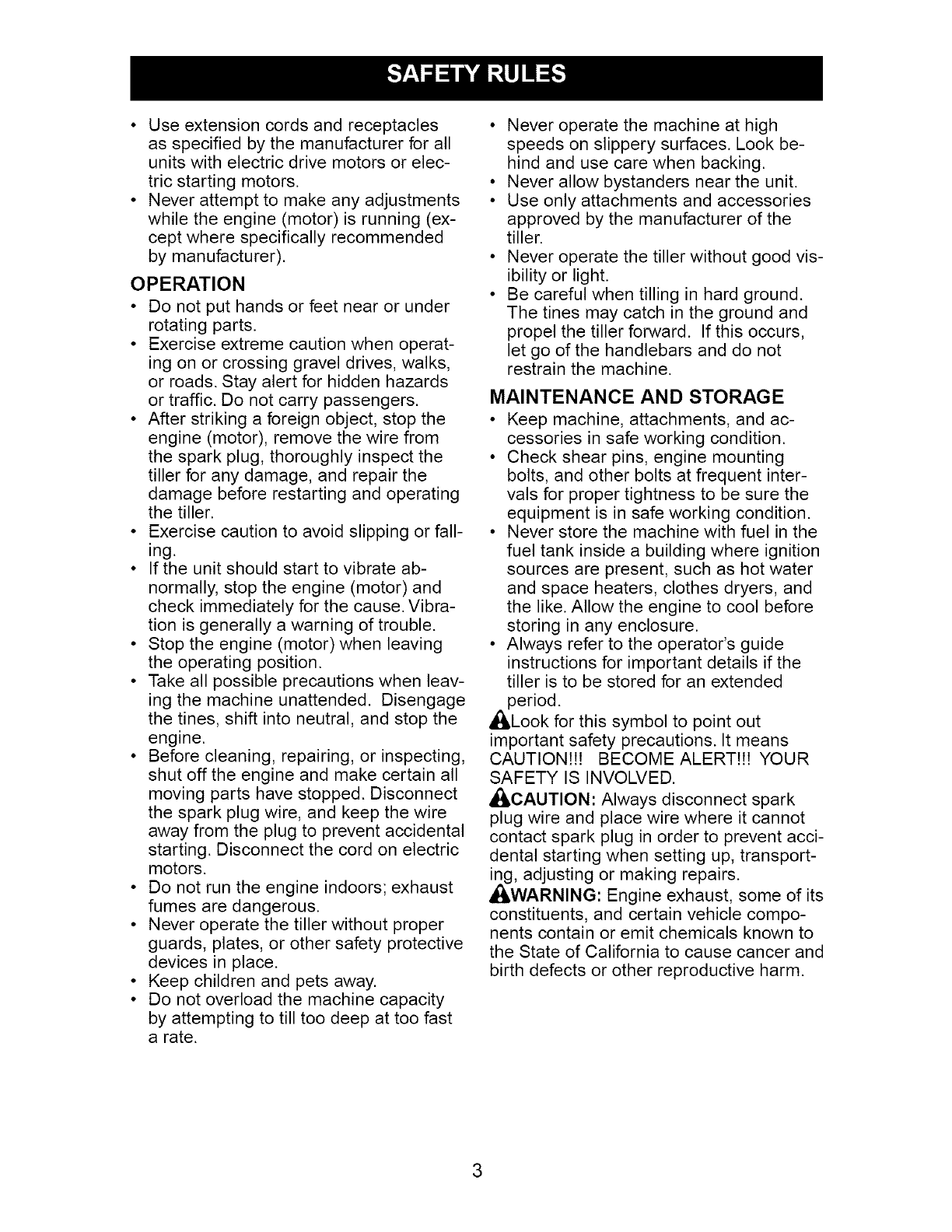 SAFETY RULES

• Use extension cords and receptacles as specified by the manufacturer for all units with electric drive motors or electric starting motors.
• Never attempt to make any adjustments while the engine (motor) is running (except where specifically recommended by manufacturer).

OPERATION
• Do not put hands or feet near or under rotating parts.
• Exercise extreme caution when operating on or crossing gravel drives, walks, or roads. Stay alert for hidden hazards or traffic. Do not carry passengers.
• After striking a foreign object, stop the engine (motor), remove the wire from the spark plug, thoroughly inspect the tiller for any damage, and repair the damage before restarting and operating the tiller.
• Exercise caution to avoid slipping or falling.
• If the unit should start to vibrate abnormally, stop the engine (motor) and check immediately for the cause. Vibration is generally a warning of trouble.
• Stop the engine (motor) when leaving the operating position.
• Take all possible precautions when leaving the machine unattended. Disengage the tines, shift into neutral, and stop the engine.
• Before cleaning, repairing, or inspecting, shut off the engine and make certain all moving parts have stopped. Disconnect the spark plug wire, and keep the wire away from the plug to prevent accidental starting. Disconnect the cord on electric motors.
• Do not run the engine indoors; exhaust fumes are dangerous.
• Never operate the tiller without proper guards, plates, or other safety protective devices in place.
• Keep children and pets away.
• Do not overload the machine capacity by attempting to till too deep at too fast a rate.

• Never operate the machine at high speeds on slippery surfaces. Look behind and use care when backing.
• Never allow bystanders near the unit.
• Use only attachments and accessories approved by the manufacturer of the tiller.
• Never operate the tiller without good visibility or light.
• Be careful when tilling in hard ground. The tines may catch in the ground and propel the tiller forward. If this occurs, let go of the handlebars and do not restrain the machine.

MAINTENANCE AND STORAGE
• Keep machine, attachments, and accessories in safe working condition.
• Check shear pins, engine mounting bolts, and other bolts at frequent intervals for proper tightness to be sure the equipment is in safe working condition.
• Never store the machine with fuel in the fuel tank inside a building where ignition sources are present, such as hot water and space heaters, clothes dryers, and the like. Allow the engine to cool before storing in any enclosure.
• Always refer to the operator's guide instructions for important details if the tiller is to be stored for an extended period.

Look for this symbol to point out important safety precautions. It means CAUTION!!! BECOME ALERT!!! YOUR SAFETY IS INVOLVED.

CAUTION: Always disconnect spark plug wire and place wire where it cannot contact spark plug in order to prevent accidental starting when setting up, transporting, adjusting or making repairs.

WARNING: Engine exhaust, some of its constituents, and certain vehicle components contain or emit chemicals known to the State of California to cause cancer and birth defects or other reproductive harm.

3